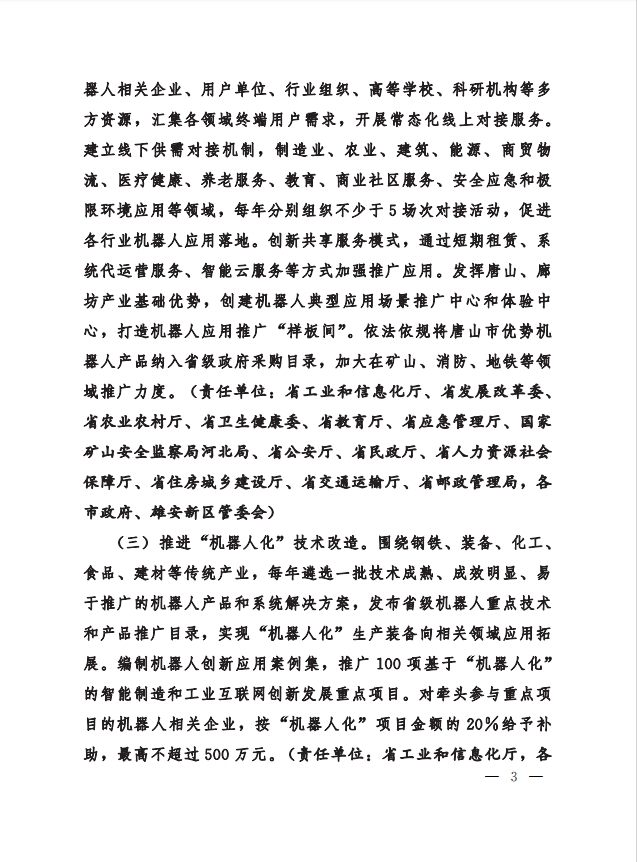 器人相关企业、用户单位、行业组织、高等学校、科研机构等多方资源，汇集各领域终端用户需求，开展常态化线上对接服务。建立线下供需对接机制，制造业、农业、建筑、能源、商贸物流、医疗健康、养老服务、教育、商业社区服务、安全应急和极限环境应用等领域，每年分别组织不少于5场次对接活动，促进各行业机器人应用落地。创新共享服务模式，通过短期租赁、系统代运营服务、智能云服务等方式加强推广应用。发挥唐山、廊坊产业基础优势，创建机器人典型应用场景推广中心和体验中心，打造机器人应用推广“样板间”。依法依规将唐山市优势机器人产品纳入省级政府采购目录，加大在矿山、消防、地铁等领域推广力度。（责任单位：省工业和信息化厅、省发展改革委、省农业农村厅、省卫生健康委、省教育厅、省应急管理厅、国家矿山安全监察局河北局、省公安厅、省民政厅、省人力资源社会保障厅、省住房城乡建设厅、省交通运输厅、省邮政管理局，各市政府、雄安新区管委会）

（三）推进“机器人化”技术改造。围绕钢铁、装备、化工、食品、建材等传统产业，每年遴选一批技术成熟、成效明显、易于推广的机器人产品和系统解决方案，发布省级机器人重点技术和产品推广目录，实现“机器人化”生产装备向相关领域应用拓展。编制机器人创新应用案例集，推广100项基于“机器人化”的智能制造和工业互联网创新发展重点项目。对牵头参与重点项目的机器人相关企业，按“机器人化”项目金额的20%给予补助，最高不超过500万元。（责任单位：省工业和信息化厅，各

— 3 —